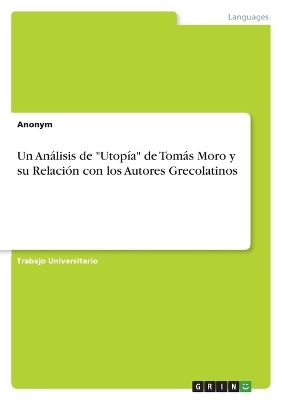 Languages

Anonym

Un Análisis de "Utopía" de Tomás Moro y su Relación con los Autores Grecolatinos

Trabajo Universitario

GRIN